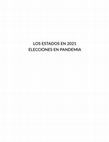 LOS ESTADOS EN 2021
ELECCIONES EN PANDEMIA